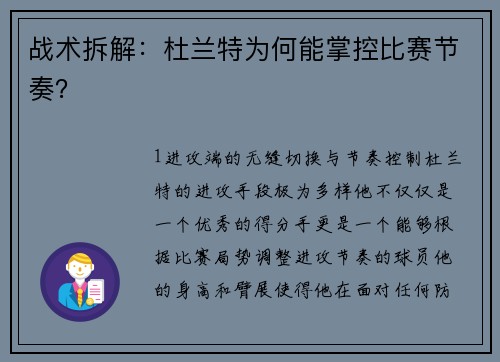 战术拆解：杜兰特为何能掌控比赛节奏？

1进攻端的无缝切换与节奏控制杜兰特的进攻手段极为多样他不仅仅是一个优秀的得分手更是一个能够根据比赛局势调整进攻节奏的球员他的身高和臂展使得他在面对任何防